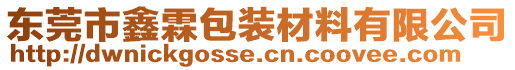 东莞市鑫霖包装材料有限公司
http://dwnickgosse.cn.coovee.com